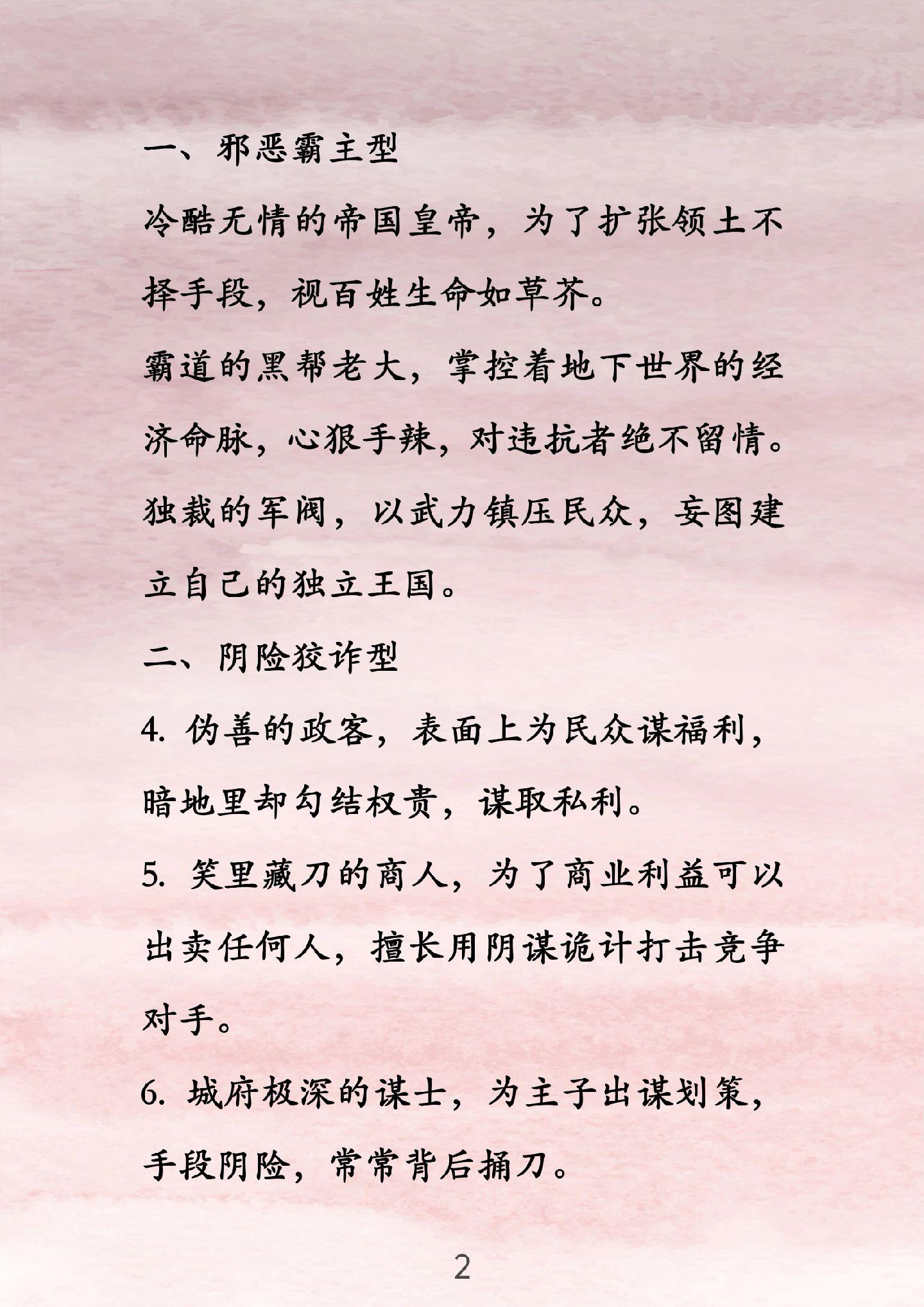 一、邪恶霸主型

冷酷无情的帝国皇帝，为了扩张领土不择手段，视百姓生命如草芥。

霸道的黑帮老大，掌控着地下世界的经济命脉，心狠手辣，对违抗者绝不留情。

独裁的军阀，以武力镇压民众，妄图建立自己的独立王国。

二、阴险狡诈型

4. 伪善的政客，表面上为民众谋福利，暗地里却勾结权贵，谋取私利。

5. 笑里藏刀的商人，为了商业利益可以出卖任何人，擅长用阴谋诡计打击竞争对手。

6. 城府极深的谋士，为主子出谋划策，手段阴险，常常背后捅刀。

2